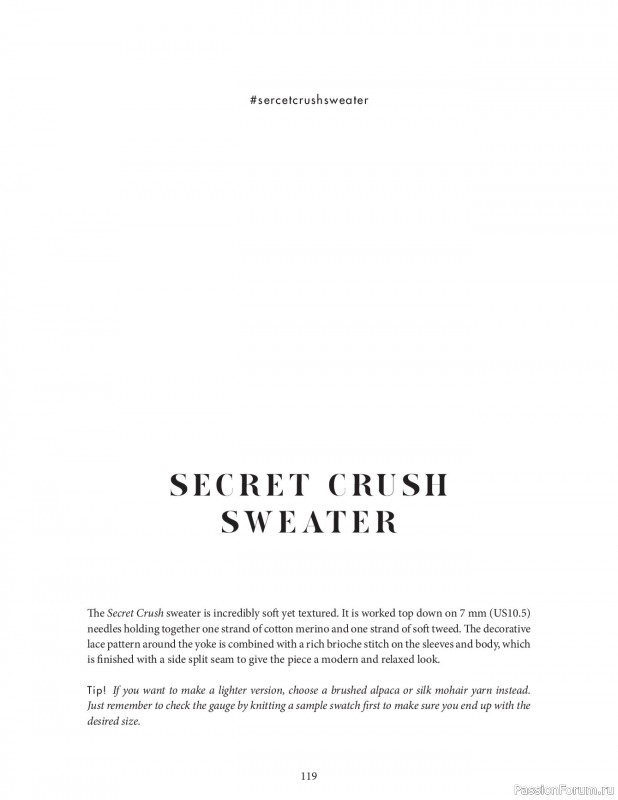 #secretcrushsweater

SECRET CRUSH SWEATER

The Secret Crush sweater is incredibly soft yet textured. It is worked top down on 7 mm (US10.5) needles holding together one strand of cotton merino and one strand of soft tweed. The decorative lace pattern around the yoke is combined with a rich brioche stitch on the sleeves and body, which is finished with a side split seam to give the piece a modern and relaxed look.

Tip! If you want to make a lighter version, choose a brushed alpaca or silk mohair yarn instead. Just remember to check the gauge by knitting a sample swatch first to make sure you end up with the desired size.

119

PassionForum.ru